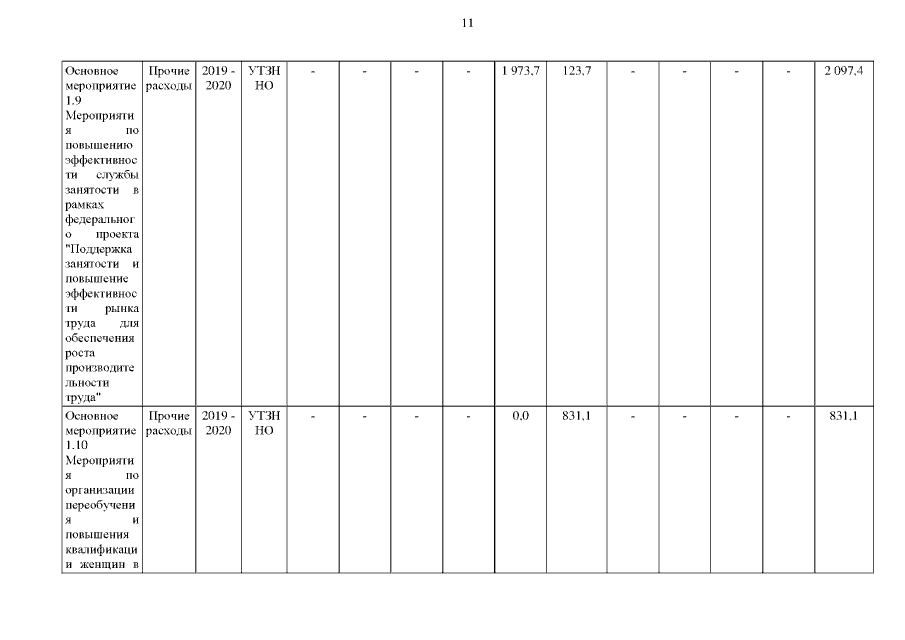 11

| Основное мероприятие 1.9 Мероприятия по повышению эффективности службы занятости в рамках федерального проекта "Поддержка занятости и повышение эффективности рынка труда для обеспечения роста производительности труда" | Прочие расходы | 2019 - 2020 | УТЗН НО | - | - | - | - | 1 973,7 | 123,7 | - | - | - | - | 2 097,4 |
|---|---|---|---|---|---|---|---|---|---|---|---|---|---|---|
| Основное мероприятие 1.10 Мероприятия по организации переобучения и повышения квалификации женщин в | Прочие расходы | 2019 - 2020 | УТЗН НО | - | - | - | - | 0,0 | 831,1 | - | - | - | - | 831,1 |